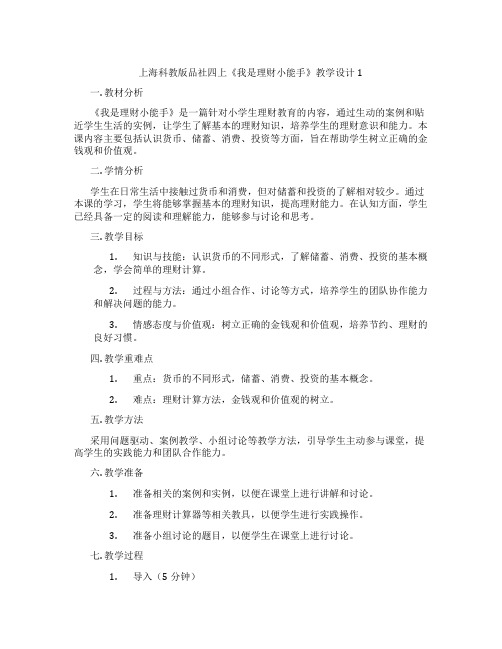 上海科教版品社四上《我是理财小能手》教学设计 1

一. 教材分析

《我是理财小能手》是一篇针对小学生理财教育的内容，通过生动的案例和贴近学生生活的实例，让学生了解基本的理财知识，培养学生的理财意识和能力。本课内容主要包括认识货币、储蓄、消费、投资等方面，旨在帮助学生树立正确的金钱观和价值观。

二. 学情分析

学生在日常生活中接触过货币和消费，但对储蓄和投资的了解相对较少。通过本课的学习，学生将能够掌握基本的理财知识，提高理财能力。在认知方面，学生已经具备一定的阅读和理解能力，能够参与讨论和思考。

三. 教学目标

1. 知识与技能：认识货币的不同形式，了解储蓄、消费、投资的基本概念，学会简单的理财计算。

2. 过程与方法：通过小组合作、讨论等方式，培养学生的团队协作能力和解决问题的能力。

3. 情感态度与价值观：树立正确的金钱观和价值观，培养节约、理财的良好习惯。

四. 教学重难点

1. 重点：货币的不同形式，储蓄、消费、投资的基本概念。

2. 难点：理财计算方法，金钱观和价值观的树立。

五. 教学方法

采用问题驱动、案例教学、小组讨论等教学方法，引导学生主动参与课堂，提高学生的实践能力和团队合作能力。

六. 教学准备

1. 准备相关的案例和实例，以便在课堂上进行讲解和讨论。

2. 准备理财计算器等相关教具，以便学生进行实践操作。

3. 准备小组讨论的题目，以便学生在课堂上进行讨论。

七. 教学过程

1. 导入（5 分钟）